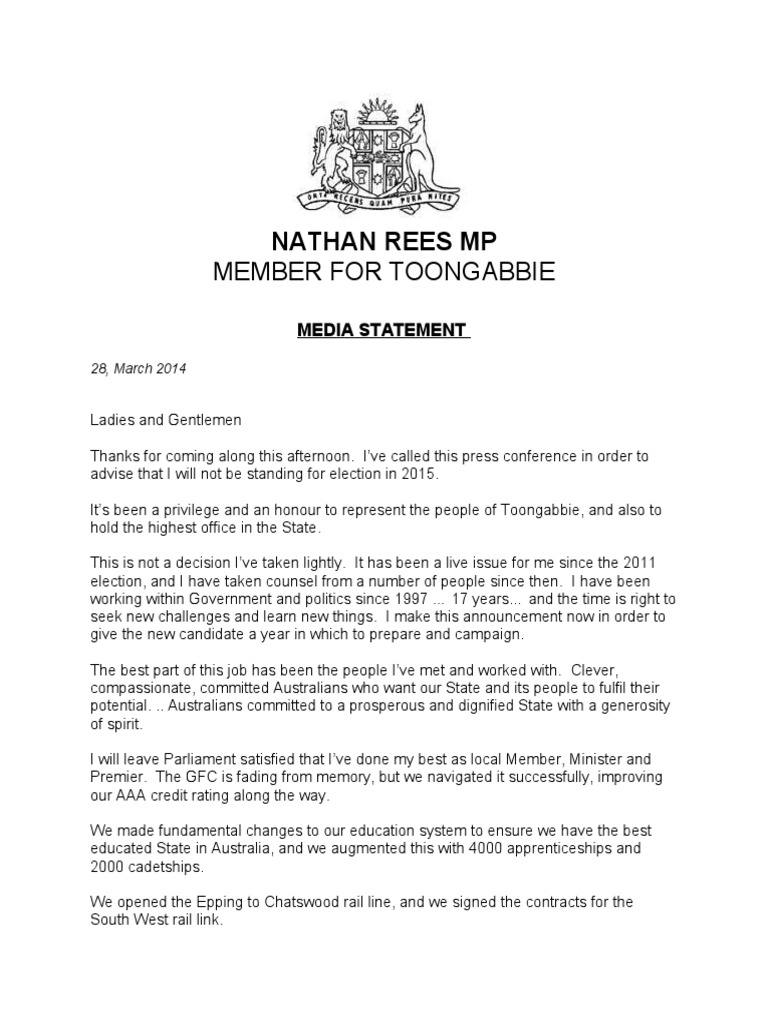 ORTA RECENS QUAM PURA NITES

NATHAN REES MP
MEMBER FOR TOONGABBIE

MEDIA STATEMENT

28, March 2014

Ladies and Gentlemen

Thanks for coming along this afternoon. I've called this press conference in order to advise that I will not be standing for election in 2015.

It's been a privilege and an honour to represent the people of Toongabbie, and also to hold the highest office in the State.

This is not a decision I've taken lightly. It has been a live issue for me since the 2011 election, and I have taken counsel from a number of people since then. I have been working within Government and politics since 1997 ... 17 years... and the time is right to seek new challenges and learn new things. I make this announcement now in order to give the new candidate a year in which to prepare and campaign.

The best part of this job has been the people I've met and worked with. Clever, compassionate, committed Australians who want our State and its people to fulfil their potential. .. Australians committed to a prosperous and dignified State with a generosity of spirit.

I will leave Parliament satisfied that I've done my best as local Member, Minister and Premier. The GFC is fading from memory, but we navigated it successfully, improving our AAA credit rating along the way.

We made fundamental changes to our education system to ensure we have the best educated State in Australia, and we augmented this with 4000 apprenticeships and 2000 cadetships.

We opened the Epping to Chatswood rail line, and we signed the contracts for the South West rail link.